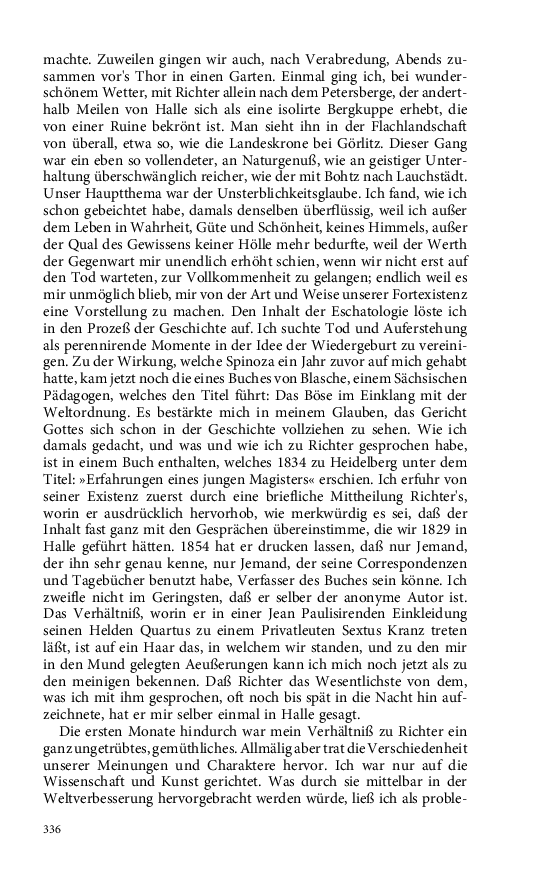 machte. Zuweilen gingen wir auch, nach Verabredung, Abends zusammen vor's Thor in einen Garten. Einmal ging ich, bei wunderschönem Wetter, mit Richter allein nach dem Petersberge, der anderthalb Meilen von Halle sich als eine isolirte Bergkuppe erhebt, die von einer Ruine bekrönt ist. Man sieht ihn in der Flachlandschaft von überall, etwa so, wie die Landeskrone bei Görlitz. Dieser Gang war ein eben so vollendeter, an Naturgenuß, wie an geistiger Unterhaltung überschwänglich reicher, wie der mit Bohtz nach Lauchstädt. Unser Hauptthema war der Unsterblichkeitsglaube. Ich fand, wie ich schon gebeichtet habe, damals denselben überflüssig, weil ich außer dem Leben in Wahrheit, Güte und Schönheit, keines Himmels, außer der Qual des Gewissens keiner Hölle mehr bedurfte, weil der Werth der Gegenwart mir unendlich erhöht schien, wenn wir nicht erst auf den Tod warteten, zur Vollkommenheit zu gelangen; endlich weil es mir unmöglich blieb, mir von der Art und Weise unserer Fortexistenz eine Vorstellung zu machen. Den Inhalt der Eschatologie löste ich in den Prozeß der Geschichte auf. Ich suchte Tod und Auferstehung als perennirende Momente in der Idee der Wiedergeburt zu vereinigen. Zu der Wirkung, welche Spinoza ein Jahr zuvor auf mich gehabt hatte, kam jetzt noch die eines Buches von Blasche, einem Sächsischen Pädagogen, welches den Titel führt: Das Böse im Einklang mit der Weltordnung. Es bestärkte mich in meinem Glauben, das Gericht Gottes sich schon in der Geschichte vollziehen zu sehen. Wie ich damals gedacht, und was und wie ich zu Richter gesprochen habe, ist in einem Buch enthalten, welches 1834 zu Heidelberg unter dem Titel: »Erfahrungen eines jungen Magisters« erschien. Ich erfuhr von seiner Existenz zuerst durch eine briefliche Mittheilung Richter's, worin er ausdrücklich hervorhob, wie merkwürdig es sei, daß der Inhalt fast ganz mit den Gesprächen übereinstimme, die wir 1829 in Halle geführt hätten. 1854 hat er drucken lassen, daß nur Jemand, der ihn sehr genau kenne, nur Jemand, der seine Correspondenzen und Tagebücher benutzt habe, Verfasser des Buches sein könne. Ich zweifle nicht im Geringsten, daß er selber der anonyme Autor ist. Das Verhältniß, worin er in einer Jean Paulisirenden Einkleidung seinen Helden Quartus zu einem Privatleuten Sextus Kranz treten läßt, ist auf ein Haar das, in welchem wir standen, und zu den mir in den Mund gelegten Aeußerungen kann ich mich noch jetzt als zu den meinigen bekennen. Daß Richter das Wesentlichste von dem, was ich mit ihm gesprochen, oft noch bis spät in die Nacht hin aufzeichnete, hat er mir selber einmal in Halle gesagt.

Die ersten Monate hindurch war mein Verhältniß zu Richter ein ganz ungetrübtes, gemüthliches. Allmälig aber trat die Verschiedenheit unserer Meinungen und Charaktere hervor. Ich war nur auf die Wissenschaft und Kunst gerichtet. Was durch sie mittelbar in der Weltverbesserung hervorgebracht werden würde, ließ ich als proble-

336